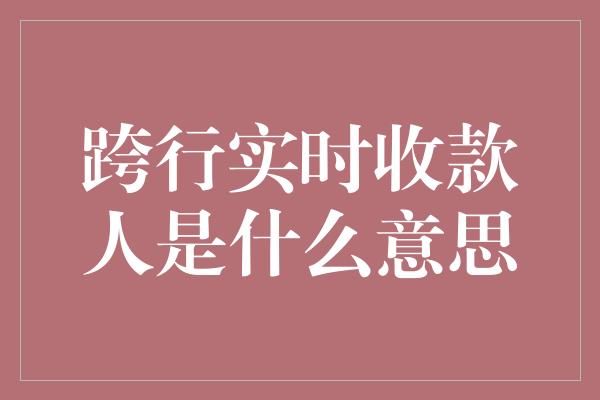 跨行实时收款人是什么意思